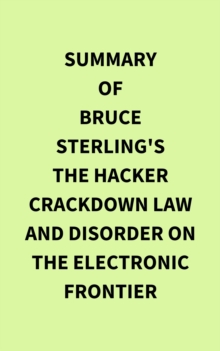 SUMMARY
OF
BRUCE
STERLING'S
THE HACKER
CRACKDOWN LAW
AND DISORDER ON
THE ELECTRONIC
FRONTIER